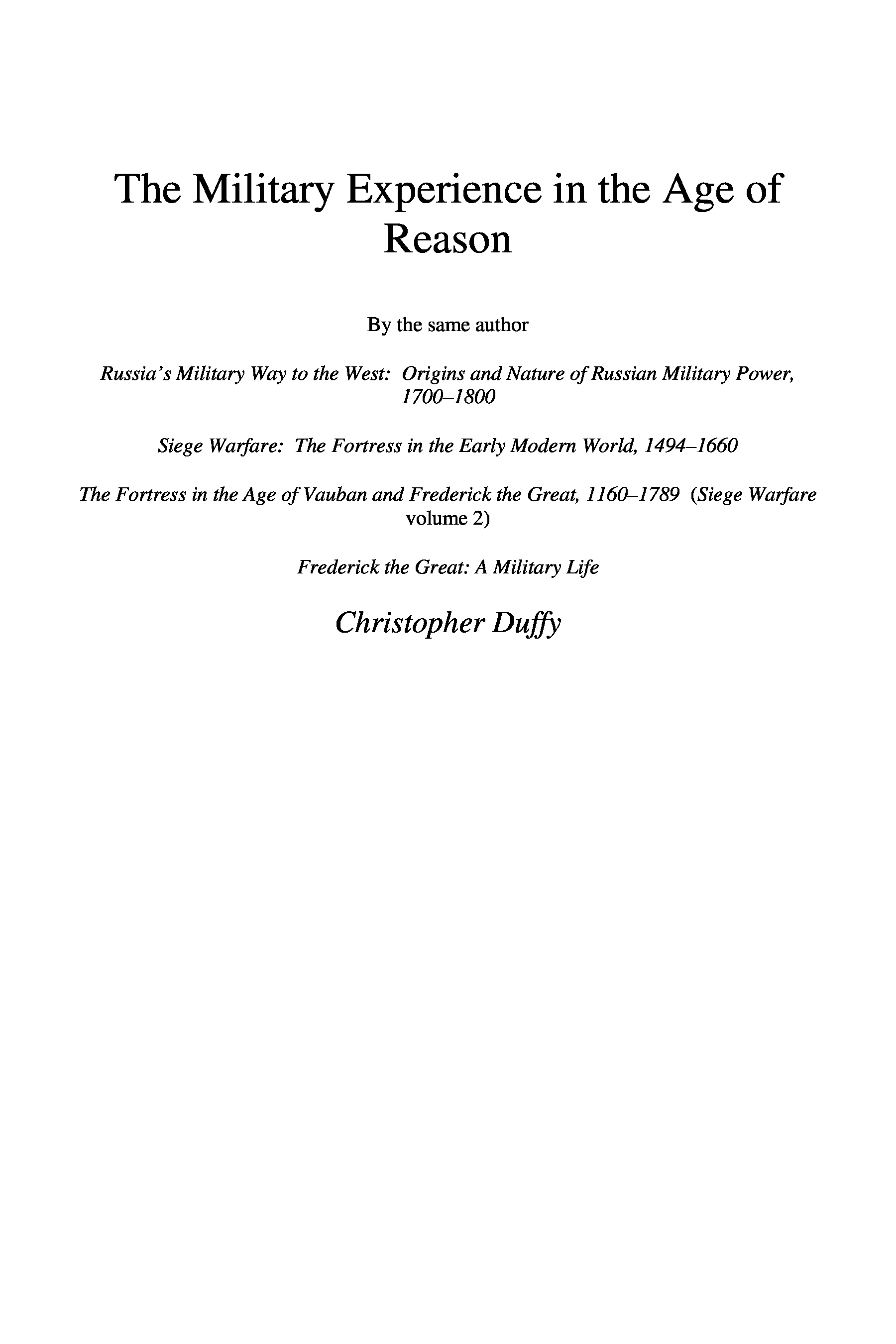 The Military Experience in the Age of Reason

By the same author

Russia's Military Way to the West: Origins and Nature of Russian Military Power, 1700–1800

Siege Warfare: The Fortress in the Early Modern World, 1494–1660

The Fortress in the Age of Vauban and Frederick the Great, 1160–1789 (Siege Warfare volume 2)

Frederick the Great: A Military Life

Christopher Duffy